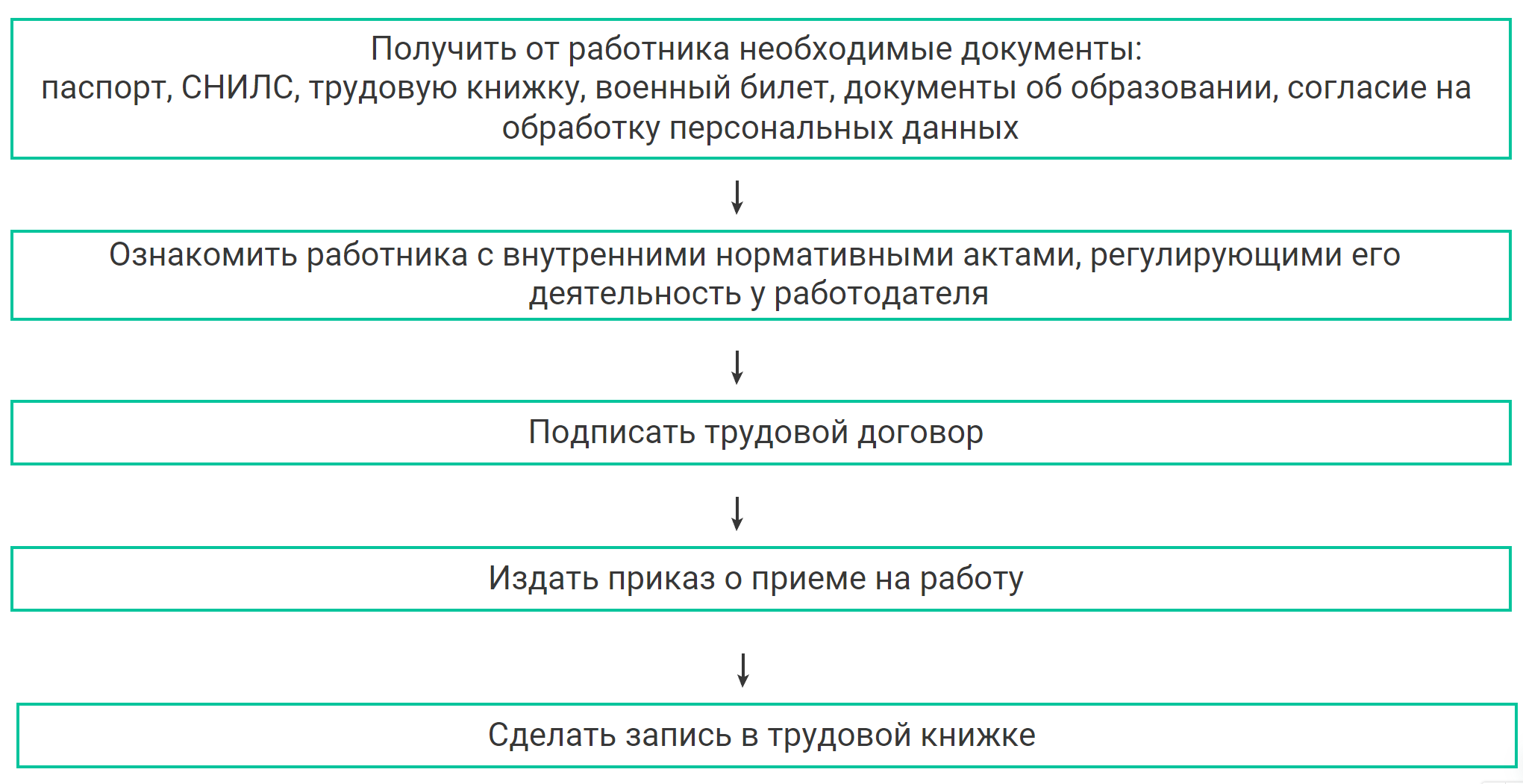 Получить от работника необходимые документы:
паспорт, СНИЛС, трудовую книжку, военный билет, документы об образовании, согласие на обработку персональных данных

Ознакомить работника с внутренними нормативными актами, регулирующими его деятельность у работодателя

Подписать трудовой договор

Издать приказ о приеме на работу

Сделать запись в трудовой книжке